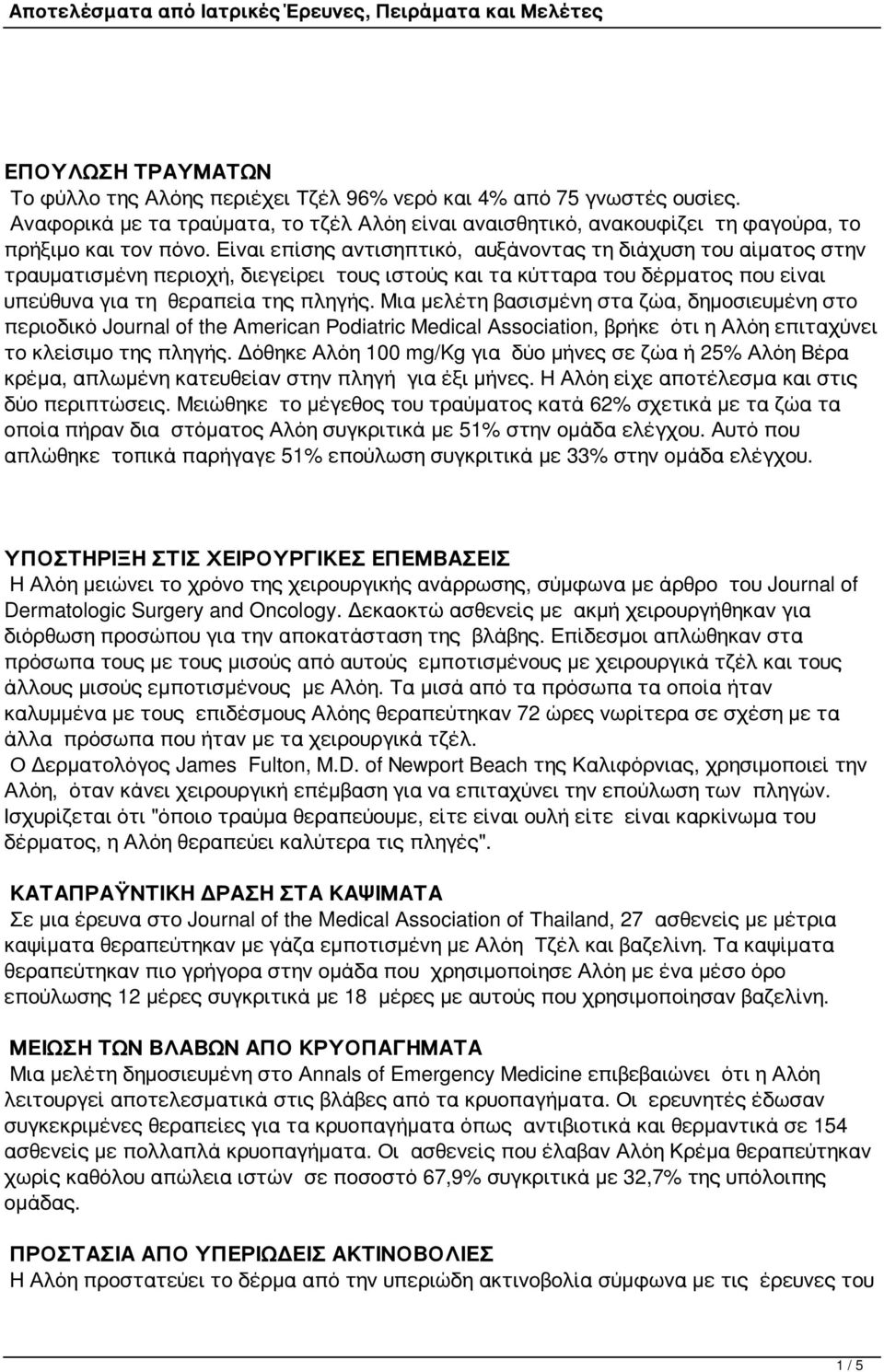 Αποτελέσματα από Ιατρικές Έρευνες, Πειράματα και Μελέτες

ΕΠΟΥΛΩΣΗ ΤΡΑΥΜΑΤΩΝ

Το φύλλο της Αλόης περιέχει Τζέλ 96% νερό και 4% από 75 γνωστές ουσίες. Αναφορικά με τα τραύματα, το τζέλ Αλόη είναι αναισθητικό, ανακουφίζει τη φαγούρα, το πρήξιμο και τον πόνο. Είναι επίσης αντισηπτικό, αυξάνοντας τη διάχυση του αίματος στην τραυματισμένη περιοχή, διεγείρει τους ιστούς και τα κύτταρα του δέρματος που είναι υπεύθυνα για τη θεραπεία της πληγής. Μια μελέτη βασισμένη στα ζώα, δημοσιευμένη στο περιοδικό Journal of the American Podiatric Medical Association, βρήκε ότι η Αλόη επιταχύνει το κλείσιμο της πληγής. Δόθηκε Αλόη 100 mg/Kg για δύο μήνες σε ζώα ή 25% Αλόη Βέρα κρέμα, απλωμένη κατευθείαν στην πληγή για έξι μήνες. Η Αλόη είχε αποτέλεσμα και στις δύο περιπτώσεις. Μειώθηκε το μέγεθος του τραύματος κατά 62% σχετικά με τα ζώα τα οποία πήραν δια στόματος Αλόη συγκριτικά με 51% στην ομάδα ελέγχου. Αυτό που απλώθηκε τοπικά παρήγαγε 51% επούλωση συγκριτικά με 33% στην ομάδα ελέγχου.

ΥΠΟΣΤΗΡΙΞΗ ΣΤΙΣ ΧΕΙΡΟΥΡΓΙΚΕΣ ΕΠΕΜΒΑΣΕΙΣ

Η Αλόη μειώνει το χρόνο της χειρουργικής ανάρρωσης, σύμφωνα με άρθρο του Journal of Dermatologic Surgery and Oncology. Δεκαοκτώ ασθενείς με ακμή χειρουργήθηκαν για διόρθωση προσώπου για την αποκατάσταση της βλάβης. Επίδεσμοι απλώθηκαν στα πρόσωπα τους με τους μισούς από αυτούς εμποτισμένους με χειρουργικά τζέλ και τους άλλους μισούς εμποτισμένους με Αλόη. Τα μισά από τα πρόσωπα τα οποία ήταν καλυμμένα με τους επιδέσμους Αλόης θεραπεύτηκαν 72 ώρες νωρίτερα σε σχέση με τα άλλα πρόσωπα που ήταν με τα χειρουργικά τζέλ.

Ο Δερματολόγος James Fulton, M.D. of Newport Beach της Καλιφόρνιας, χρησιμοποιεί την Αλόη, όταν κάνει χειρουργική επέμβαση για να επιταχύνει την επούλωση των πληγών. Ισχυρίζεται ότι "όποιο τραύμα θεραπεύουμε, είτε είναι ουλή είτε είναι καρκίνωμα του δέρματος, η Αλόη θεραπεύει καλύτερα τις πληγές".

ΚΑΤΑΠΡΑΫΝΤΙΚΗ ΔΡΑΣΗ ΣΤΑ ΚΑΨΙΜΑΤΑ

Σε μια έρευνα στο Journal of the Medical Association of Thailand, 27 ασθενείς με μέτρια καψίματα θεραπεύτηκαν με γάζα εμποτισμένη με Αλόη Τζέλ και βαζελίνη. Τα καψίματα θεραπεύτηκαν πιο γρήγορα στην ομάδα που χρησιμοποίησε Αλόη με ένα μέσο όρο επούλωσης 12 μέρες συγκριτικά με 18 μέρες με αυτούς που χρησιμοποίησαν βαζελίνη.

ΜΕΙΩΣΗ ΤΩΝ ΒΛΑΒΩΝ ΑΠΟ ΚΡΥΟΠΑΓΗΜΑΤΑ

Μια μελέτη δημοσιευμένη στο Annals of Emergency Medicine επιβεβαιώνει ότι η Αλόη λειτουργεί αποτελεσματικά στις βλάβες από τα κρυοπαγήματα. Οι ερευνητές έδωσαν συγκεκριμένες θεραπείες για τα κρυοπαγήματα όπως αντιβιοτικά και θερμαντικά σε 154 ασθενείς με πολλαπλά κρυοπαγήματα. Οι ασθενείς που έλαβαν Αλόη Κρέμα θεραπεύτηκαν χωρίς καθόλου απώλεια ιστών σε ποσοστό 67,9% συγκριτικά με 32,7% της υπόλοιπης ομάδας.

ΠΡΟΣΤΑΣΙΑ ΑΠΟ ΥΠΕΡΙΩΔΕΙΣ ΑΚΤΙΝΟΒΟΛΙΕΣ

Η Αλόη προστατεύει το δέρμα από την υπεριώδη ακτινοβολία σύμφωνα με τις έρευνες του

1 / 5